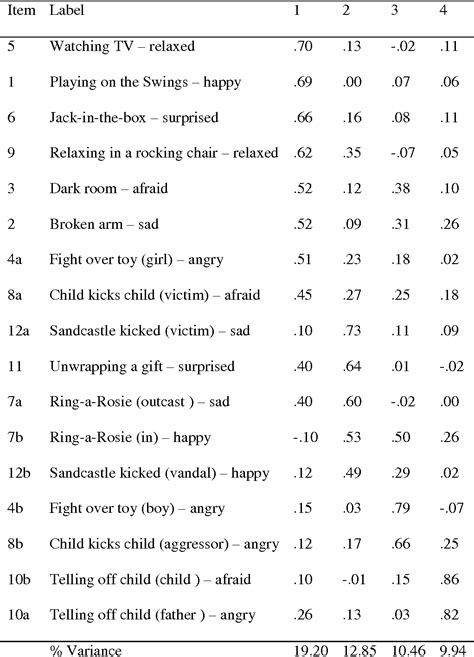 | Item | Label | 1 | 2 | 3 | 4 |
|---|---|---|---|---|---|
| 5 | Watching TV – relaxed | .70 | .13 | -.02 | .11 |
| 1 | Playing on the Swings – happy | .69 | .00 | .07 | .06 |
| 6 | Jack-in-the-box – surprised | .66 | .16 | .08 | .11 |
| 9 | Relaxing in a rocking chair – relaxed | .62 | .35 | -.07 | .05 |
| 3 | Dark room – afraid | .52 | .12 | .38 | .10 |
| 2 | Broken arm – sad | .52 | .09 | .31 | .26 |
| 4a | Fight over toy (girl) – angry | .51 | .23 | .18 | .02 |
| 8a | Child kicks child (victim) – afraid | .45 | .27 | .25 | .18 |
| 12a | Sandcastle kicked (victim) – sad | .10 | .73 | .11 | .09 |
| 11 | Unwrapping a gift – surprised | .40 | .64 | .01 | -.02 |
| 7a | Ring-a-Rosie (outcast ) – sad | .40 | .60 | -.02 | .00 |
| 7b | Ring-a-Rosie (in) – happy | -.10 | .53 | .50 | .26 |
| 12b | Sandcastle kicked (vandal) – happy | .12 | .49 | .29 | .02 |
| 4b | Fight over toy (boy) – angry | .15 | .03 | .79 | -.07 |
| 8b | Child kicks child (aggressor) – angry | .12 | .17 | .66 | .25 |
| 10b | Telling off child (child ) – afraid | .10 | -.01 | .15 | .86 |
| 10a | Telling off child (father ) – angry | .26 | .13 | .03 | .82 |
| | % Variance | 19.20 | 12.85 | 10.46 | 9.94 |